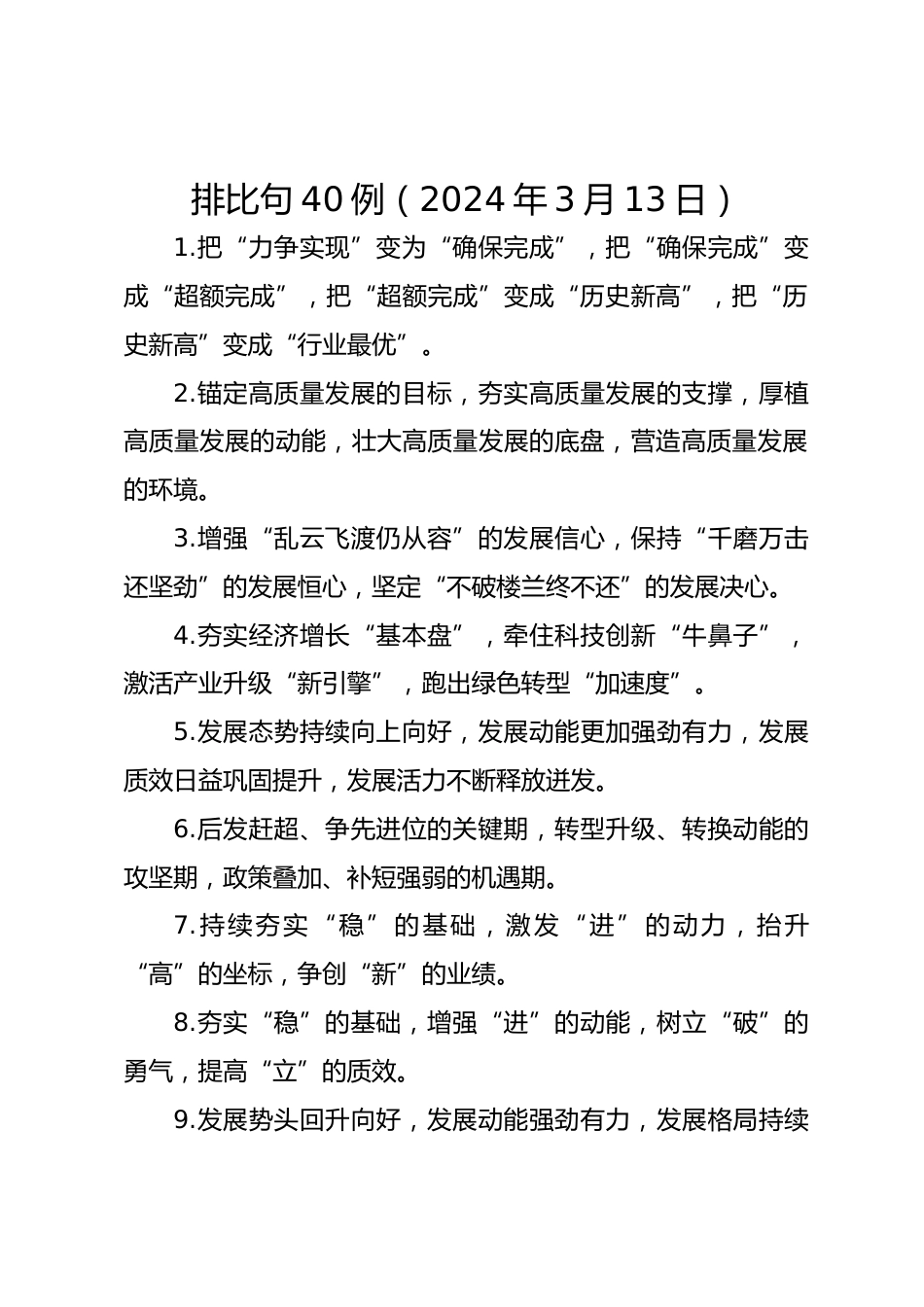 排比句40例（2024年3月13日）

1.把“力争实现”变为“确保完成”，把“确保完成”变成“超额完成”，把“超额完成”变成“历史新高”，把“历史新高”变成“行业最优”。

2.锚定高质量发展的目标，夯实高质量发展的支撑，厚植高质量发展的动能，壮大高质量发展的底盘，营造高质量发展的环境。

3.增强“乱云飞渡仍从容”的发展信心，保持“千磨万击还坚劲”的发展恒心，坚定“不破楼兰终不还”的发展决心。

4.夯实经济增长“基本盘”，牵住科技创新“牛鼻子”，激活产业升级“新引擎”，跑出绿色转型“加速度”。

5.发展态势持续向上向好，发展动能更加强劲有力，发展质效日益巩固提升，发展活力不断释放迸发。

6.后发赶超、争先进位的关键期，转型升级、转换动能的攻坚期，政策叠加、补短强弱的机遇期。

7.持续夯实“稳”的基础，激发“进”的动力，抬升“高”的坐标，争创“新”的业绩。

8.夯实“稳”的基础，增强“进”的动能，树立“破”的勇气，提高“立”的质效。

9.发展势头回升向好，发展动能强劲有力，发展格局持续